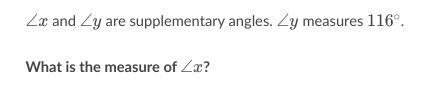 $\angle x$ and $\angle y$ are supplementary angles. $\angle y$ measures $116^\circ$.

What is the measure of $\angle x$?